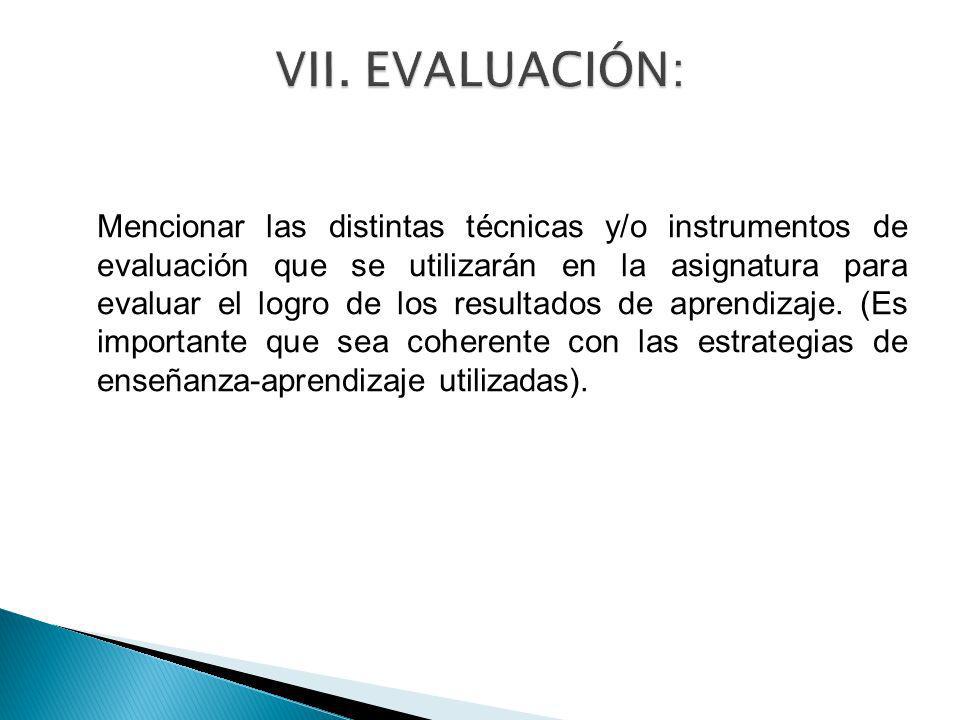 VII. EVALUACIÓN:

Mencionar las distintas técnicas y/o instrumentos de evaluación que se utilizarán en la asignatura para evaluar el logro de los resultados de aprendizaje. (Es importante que sea coherente con las estrategias de enseñanza-aprendizaje utilizadas).